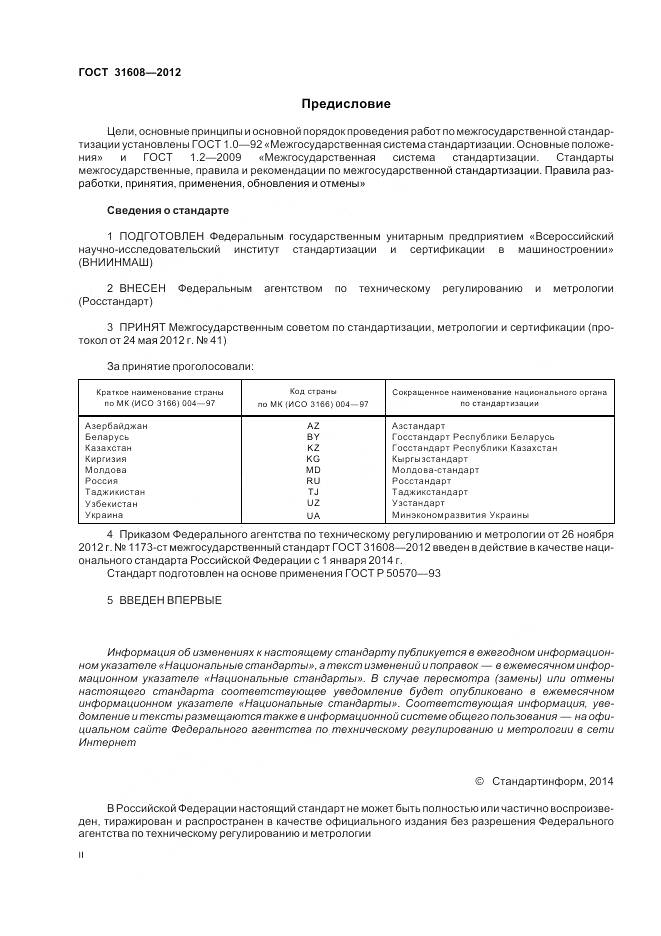 ГОСТ 31608—2012

Предисловие

Цели, основные принципы и основной порядок проведения работ по межгосударственной стандартизации установлены ГОСТ 1.0—92 «Межгосударственная система стандартизации. Основные положения» и ГОСТ 1.2—2009 «Межгосударственная система стандартизации. Стандарты межгосударственные, правила и рекомендации по межгосударственной стандартизации. Правила разработки, принятия, применения, обновления и отмены»

Сведения о стандарте

1 ПОДГОТОВЛЕН Федеральным государственным унитарным предприятием «Всероссийский научно-исследовательский институт стандартизации и сертификации в машиностроении» (ВНИИНМАШ)

2 ВНЕСЕН Федеральным агентством по техническому регулированию и метрологии (Росстандарт)

3 ПРИНЯТ Межгосударственным советом по стандартизации, метрологии и сертификации (протокол от 24 мая 2012 г. № 41)

За принятие проголосовали:

| Краткое наименование страны по МК (ИСО 3166) 004—97 | Код страны по МК (ИСО 3166) 004—97 | Сокращенное наименование национального органа по стандартизации |
|---|---|---|
| Азербайджан | AZ | Азстандарт |
| Беларусь | BY | Госстандарт Республики Беларусь |
| Казахстан | KZ | Госстандарт Республики Казахстан |
| Киргизия | KG | Кыргызстандарт |
| Молдова | MD | Молдова-стандарт |
| Россия | RU | Росстандарт |
| Таджикистан | TJ | Таджикстандарт |
| Узбекистан | UZ | Узстандарт |
| Украина | UA | Минэкономразвития Украины |

4 Приказом Федерального агентства по техническому регулированию и метрологии от 26 ноября 2012 г. № 1173-ст межгосударственный стандарт ГОСТ 31608—2012 введен в действие в качестве национального стандарта Российской Федерации с 1 января 2014 г.
Стандарт подготовлен на основе применения ГОСТ Р 50570—93

5 ВВЕДЕН ВПЕРВЫЕ

Информация об изменениях к настоящему стандарту публикуется в ежегодном информационном указателе «Национальные стандарты», а текст изменений и поправок — в ежемесячном информационном указателе «Национальные стандарты». В случае пересмотра (замены) или отмены настоящего стандарта соответствующее уведомление будет опубликовано в ежемесячном информационном указателе «Национальные стандарты». Соответствующая информация, уведомление и тексты размещаются также в информационной системе общего пользования — на официальном сайте Федерального агентства по техническому регулированию и метрологии в сети Интернет

© Стандартинформ, 2014

В Российской Федерации настоящий стандарт не может быть полностью или частично воспроизведен, тиражирован и распространен в качестве официального издания без разрешения Федерального агентства по техническому регулированию и метрологии

II